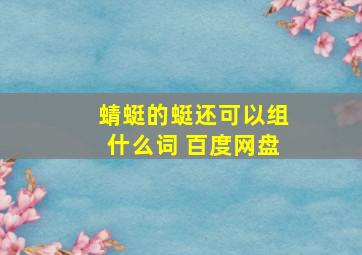 蜻蜓的蜓还可以组什么词 百度网盘